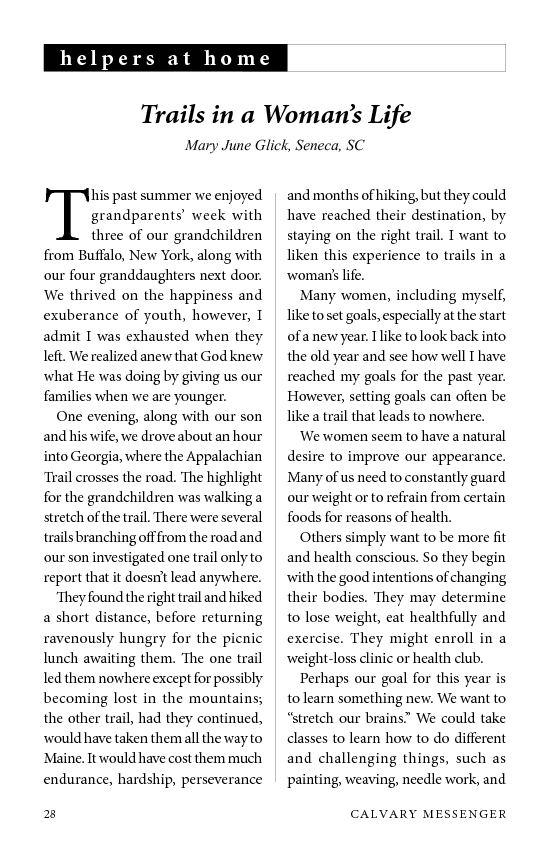 helpers at home

Trails in a Woman's Life

Mary June Glick, Seneca, SC

This past summer we enjoyed grandparents' week with three of our grandchildren from Buffalo, New York, along with our four granddaughters next door. We thrived on the happiness and exuberance of youth, however, I admit I was exhausted when they left. We realized anew that God knew what He was doing by giving us our families when we are younger.

One evening, along with our son and his wife, we drove about an hour into Georgia, where the Appalachian Trail crosses the road. The highlight for the grandchildren was walking a stretch of the trail. There were several trails branching off from the road and our son investigated one trail only to report that it doesn't lead anywhere.

They found the right trail and hiked a short distance, before returning ravenously hungry for the picnic lunch awaiting them. The one trail led them nowhere except for possibly becoming lost in the mountains; the other trail, had they continued, would have taken them all the way to Maine. It would have cost them much endurance, hardship, perseverance and months of hiking, but they could have reached their destination, by staying on the right trail. I want to liken this experience to trails in a woman's life.

Many women, including myself, like to set goals, especially at the start of a new year. I like to look back into the old year and see how well I have reached my goals for the past year. However, setting goals can often be like a trail that leads to nowhere.

We women seem to have a natural desire to improve our appearance. Many of us need to constantly guard our weight or to refrain from certain foods for reasons of health.

Others simply want to be more fit and health conscious. So they begin with the good intentions of changing their bodies. They may determine to lose weight, eat healthfully and exercise. They might enroll in a weight-loss clinic or health club.

Perhaps our goal for this year is to learn something new. We want to "stretch our brains." We could take classes to learn how to do different and challenging things, such as painting, weaving, needle work, and

28 CALVARY MESSENGER